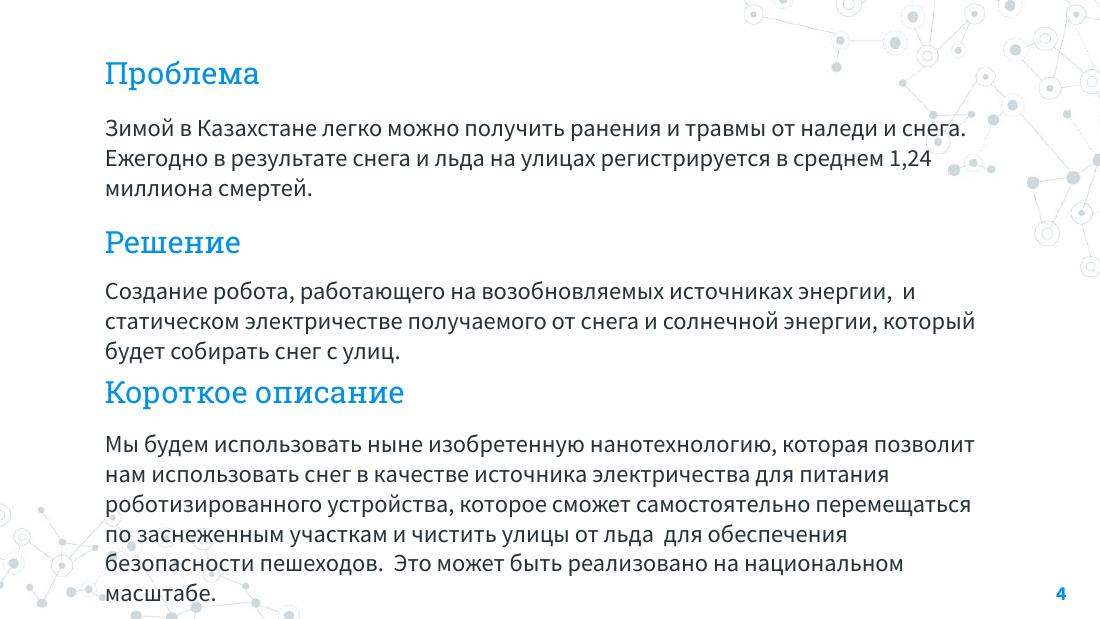 Проблема

Зимой в Казахстане легко можно получить ранения и травмы от наледи и снега. Ежегодно в результате снега и льда на улицах регистрируется в среднем 1,24 миллиона смертей.

Решение

Создание робота, работающего на возобновляемых источниках энергии,  и статическом электричестве получаемого от снега и солнечной энергии, который будет собирать снег с улиц.

Короткое описание

Мы будем использовать ныне изобретенную нанотехнологию, которая позволит нам использовать снег в качестве источника электричества для питания роботизированного устройства, которое сможет самостоятельно перемещаться по заснеженным участкам и чистить улицы от льда  для обеспечения безопасности пешеходов.  Это может быть реализовано на национальном масштабе.

4